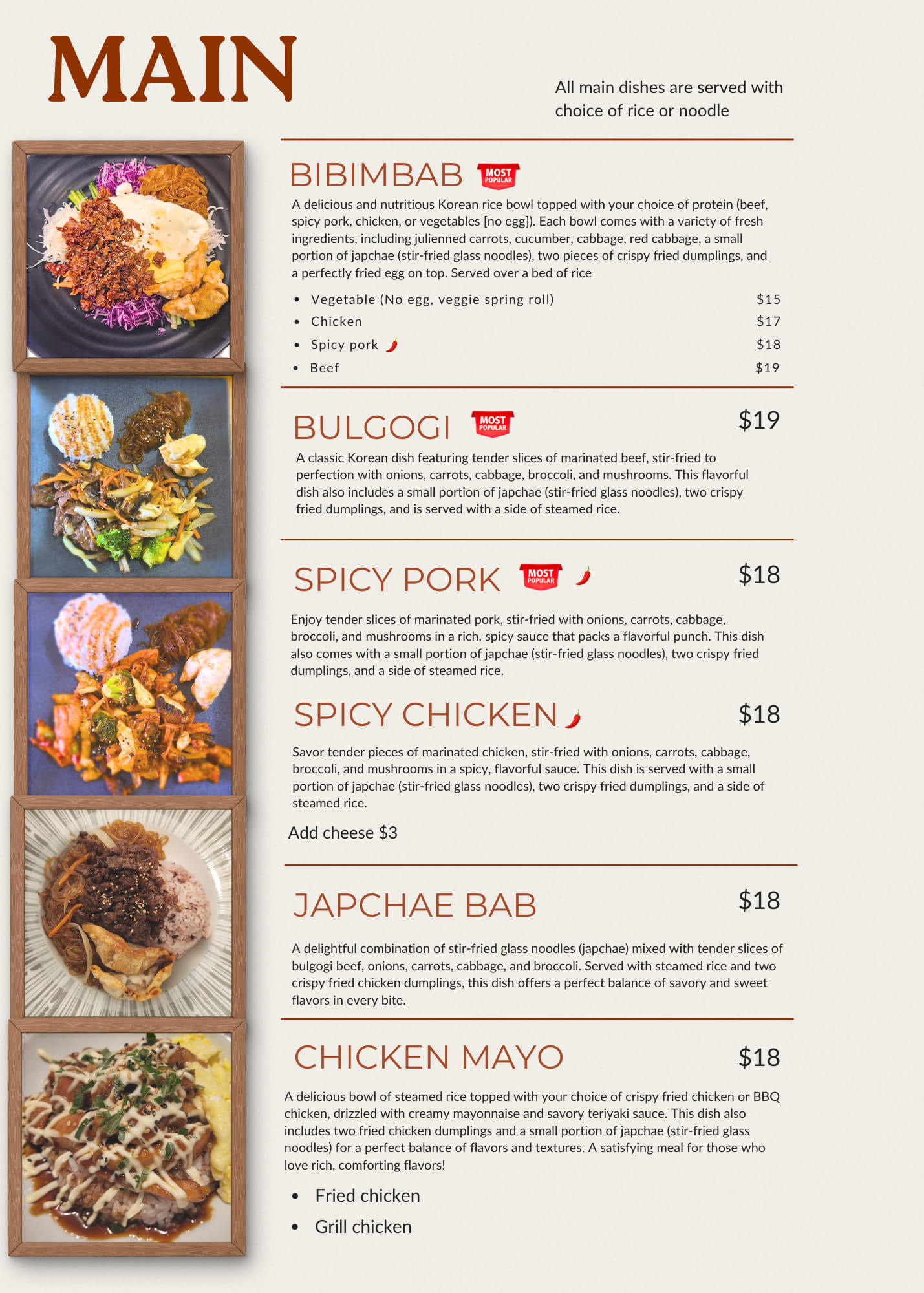 MAIN

All main dishes are served with choice of rice or noodle

BIBIMBAB MOST POPULAR

A delicious and nutritious Korean rice bowl topped with your choice of protein (beef, spicy pork, chicken, or vegetables [no egg]). Each bowl comes with a variety of fresh ingredients, including julienned carrots, cucumber, cabbage, red cabbage, a small portion of japchae (stir-fried glass noodles), two pieces of crispy fried dumplings, and a perfectly fried egg on top. Served over a bed of rice

• Vegetable (No egg, veggie spring roll) $15
• Chicken $17
• Spicy pork $18
• Beef $19

BULGOGI MOST POPULAR $19

A classic Korean dish featuring tender slices of marinated beef, stir-fried to perfection with onions, carrots, cabbage, broccoli, and mushrooms. This flavorful dish also includes a small portion of japchae (stir-fried glass noodles), two crispy fried dumplings, and is served with a side of steamed rice.

SPICY PORK MOST POPULAR $18

Enjoy tender slices of marinated pork, stir-fried with onions, carrots, cabbage, broccoli, and mushrooms in a rich, spicy sauce that packs a flavorful punch. This dish also comes with a small portion of japchae (stir-fried glass noodles), two crispy fried dumplings, and a side of steamed rice.

SPICY CHICKEN $18

Savor tender pieces of marinated chicken, stir-fried with onions, carrots, cabbage, broccoli, and mushrooms in a spicy, flavorful sauce. This dish is served with a small portion of japchae (stir-fried glass noodles), two crispy fried dumplings, and a side of steamed rice.

Add cheese $3

JAPCHAE BAB $18

A delightful combination of stir-fried glass noodles (japchae) mixed with tender slices of bulgogi beef, onions, carrots, cabbage, and broccoli. Served with steamed rice and two crispy fried chicken dumplings, this dish offers a perfect balance of savory and sweet flavors in every bite.

CHICKEN MAYO $18

A delicious bowl of steamed rice topped with your choice of crispy fried chicken or BBQ chicken, drizzled with creamy mayonnaise and savory teriyaki sauce. This dish also includes two fried chicken dumplings and a small portion of japchae (stir-fried glass noodles) for a perfect balance of flavors and textures. A satisfying meal for those who love rich, comforting flavors!

• Fried chicken
• Grill chicken